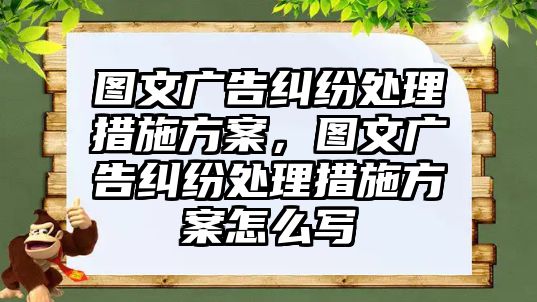 图文广告纠纷处理措施方案，图文广告纠纷处理措施方案怎么写